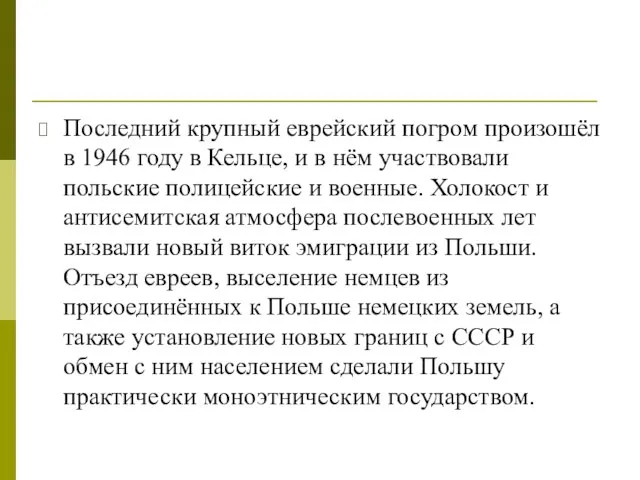 Последний крупный еврейский погром произошёл в 1946 году в Кельце, и в нём участвовали польские полицейские и военные. Холокост и антисемитская атмосфера послевоенных лет вызвали новый виток эмиграции из Польши. Отъезд евреев, выселение немцев из присоединённых к Польше немецких земель, а также установление новых границ с СССР и обмен с ним населением сделали Польшу практически моноэтническим государством.